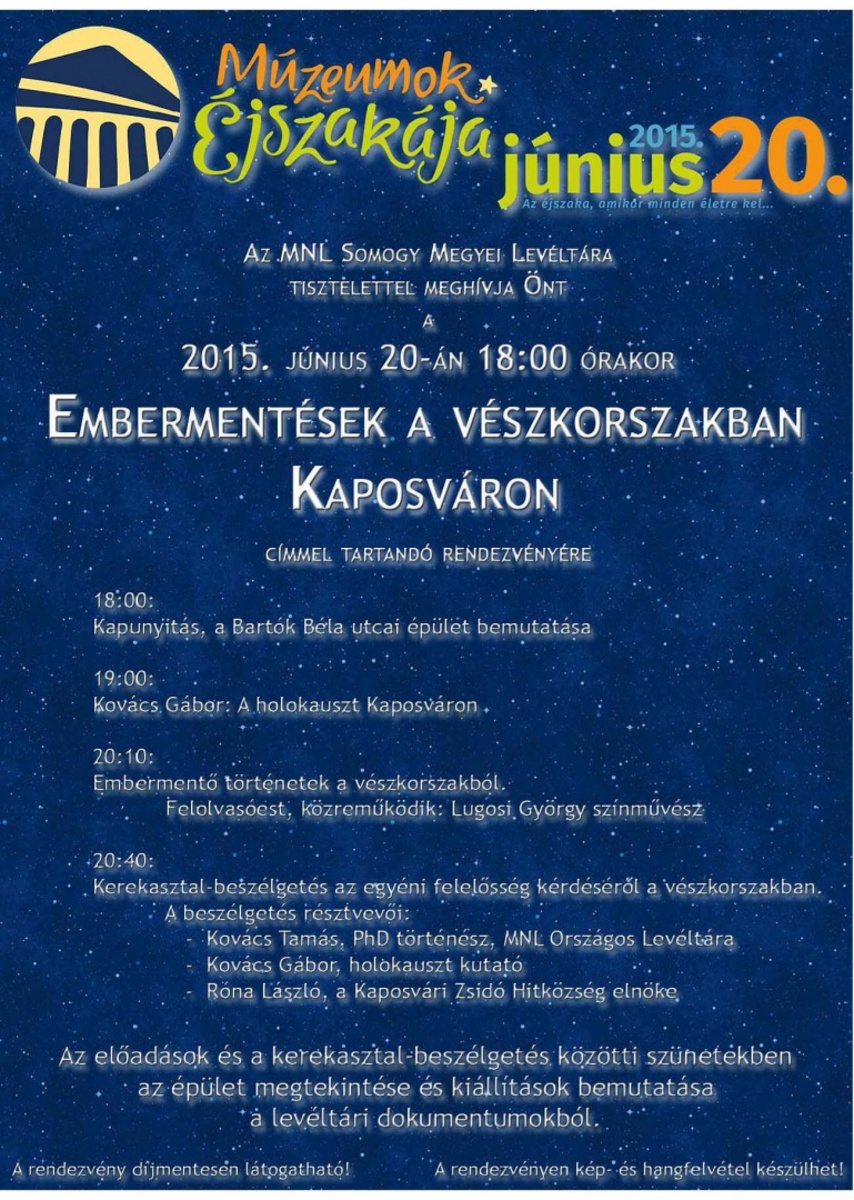 Múzeumok Éjszakája

2015. június 20.

Az éjszaka, amikor minden életre kel...

Az MNL Somogy Megyei Levéltára tisztelettel meghívja Önt

a

2015. június 20-án 18:00 órakor

Embermentések a vészkorszakban Kaposváron

címmel tartandó rendezvényére

18:00:
Kapunyitás, a Bartók Béla utcai épület bemutatása

19:00:
Kovács Gábor: A holokauszt Kaposváron

20:10:
Embermentő történetek a vészkorszakból.
Felolvasóest, közreműködik: Lugosi György színművész

20:40:
Kerekasztal-beszélgetés az egyéni felelősség kérdéséről a vészkorszakban.
A beszélgetés résztvevői:
- Kovács Tamás, PhD történész, MNL Országos Levéltára
- Kovács Gábor, holokauszt kutató
- Róna László, a Kaposvári Zsidó Hitközség elnöke

Az előadások és a kerekasztal-beszélgetés közötti szünetekben az épület megtekintése és kiállítások bemutatása a levéltári dokumentumokból.

A rendezvény díjmentesen látogatható!

A rendezvényen kép- és hangfelvétel készülhet!